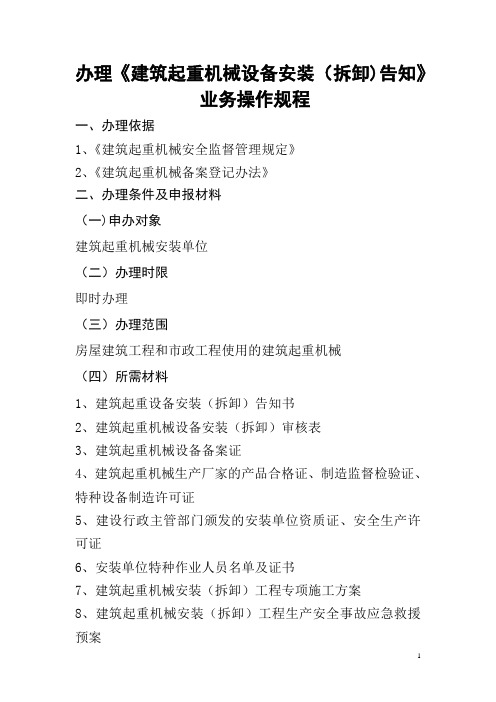 办理《建筑起重机械设备安装（拆卸)告知》业务操作规程

一、办理依据

1、《建筑起重机械安全监督管理规定》

2、《建筑起重机械备案登记办法》

二、办理条件及申报材料

（一)申办对象

建筑起重机械安装单位

（二）办理时限

即时办理

（三）办理范围

房屋建筑工程和市政工程使用的建筑起重机械

（四）所需材料

1、建筑起重设备安装（拆卸）告知书

2、建筑起重机械设备安装（拆卸）审核表

3、建筑起重机械设备备案证

4、建筑起重机械生产厂家的产品合格证、制造监督检验证、特种设备制造许可证

5、建设行政主管部门颁发的安装单位资质证、安全生产许可证

6、安装单位特种作业人员名单及证书

7、建筑起重机械安装（拆卸）工程专项施工方案

8、建筑起重机械安装（拆卸）工程生产安全事故应急救援预案

1